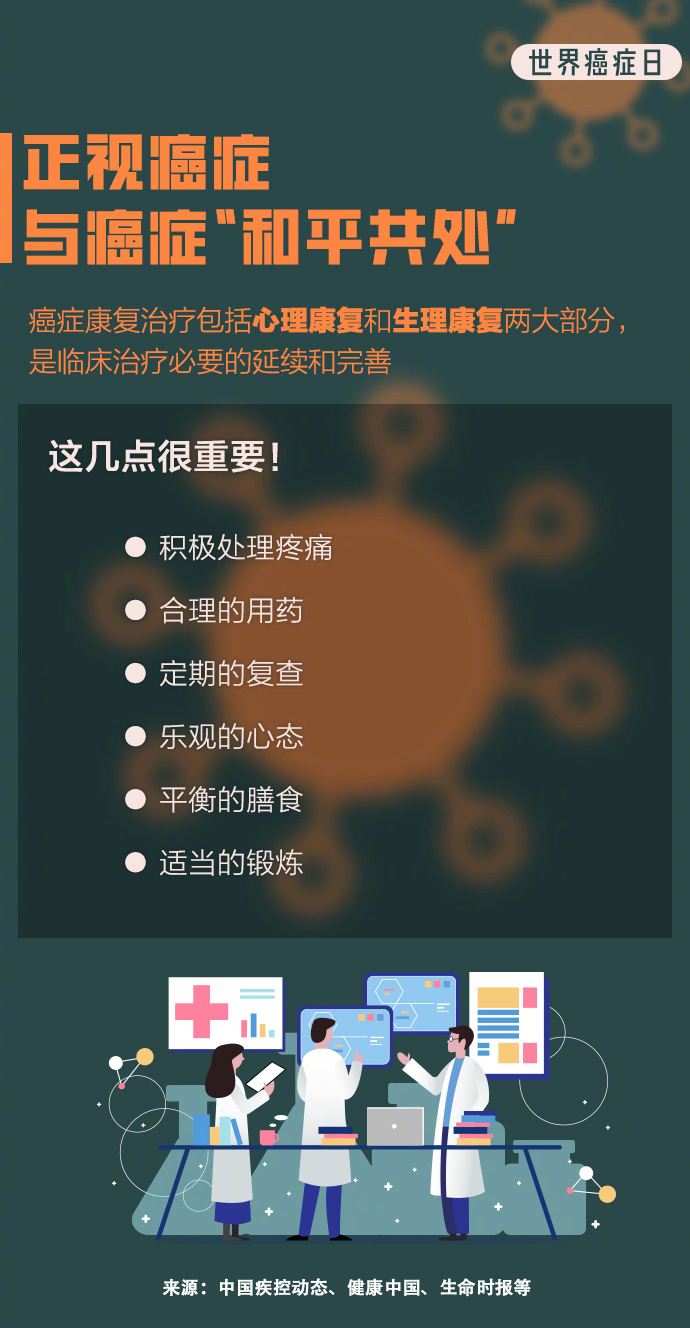 世界癌症日

正视癌症
与癌症“和平共处”

癌症康复治疗包括心理康复和生理康复两大部分，是临床治疗必要的延续和完善

这几点很重要！

积极处理疼痛

合理的用药

定期的复查

乐观的心态

平衡的膳食

适当的锻炼

来源：中国疾控动态、健康中国、生命时报等